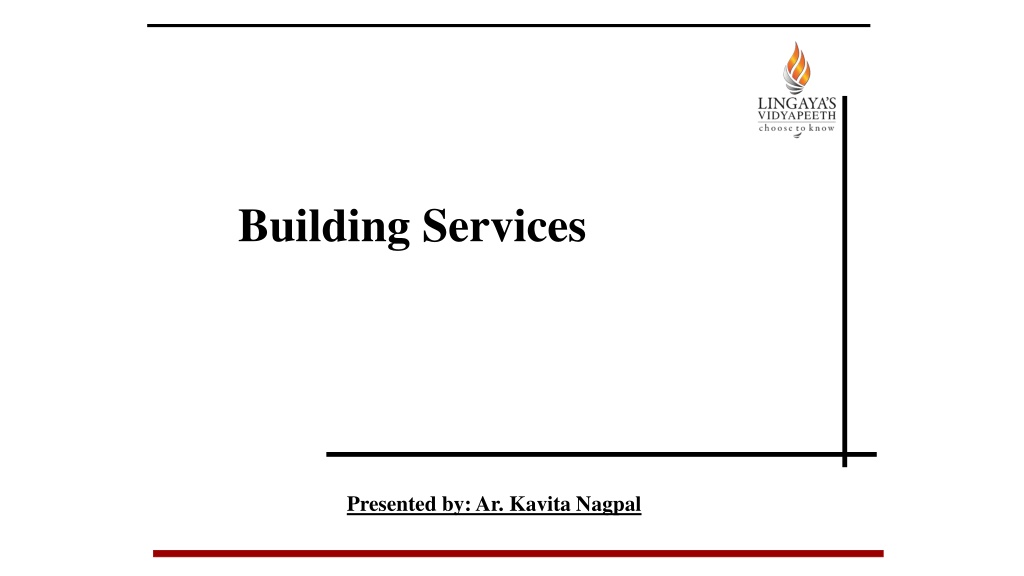 LINGAYA'S
VIDYAPEETH
choose to know

Building Services

Presented by: Ar. Kavita Nagpal